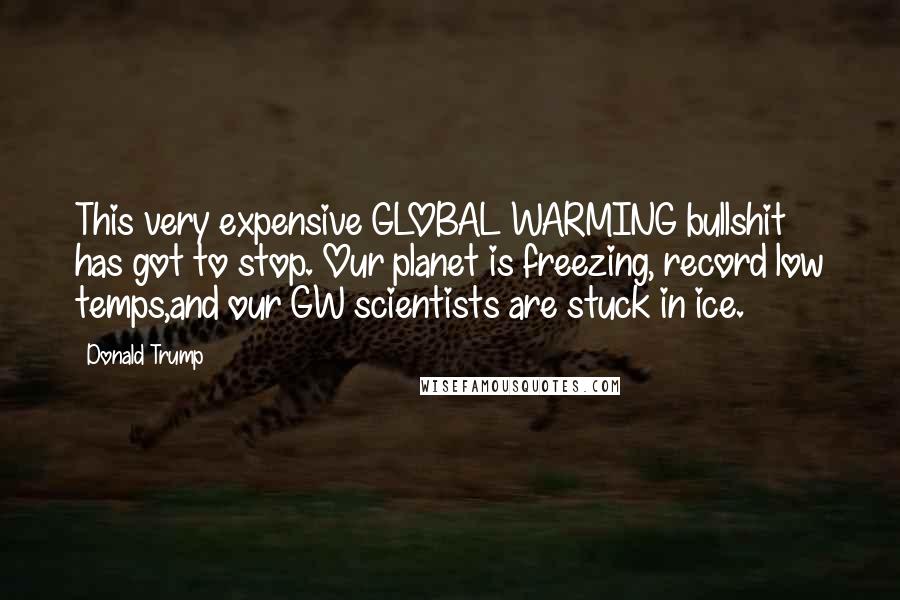 This very expensive GLOBAL WARMING bullshit has got to stop. Our planet is freezing, record low temps,and our GW scientists are stuck in ice.

Donald Trump

WISEFAMOUSQUOTES.COM